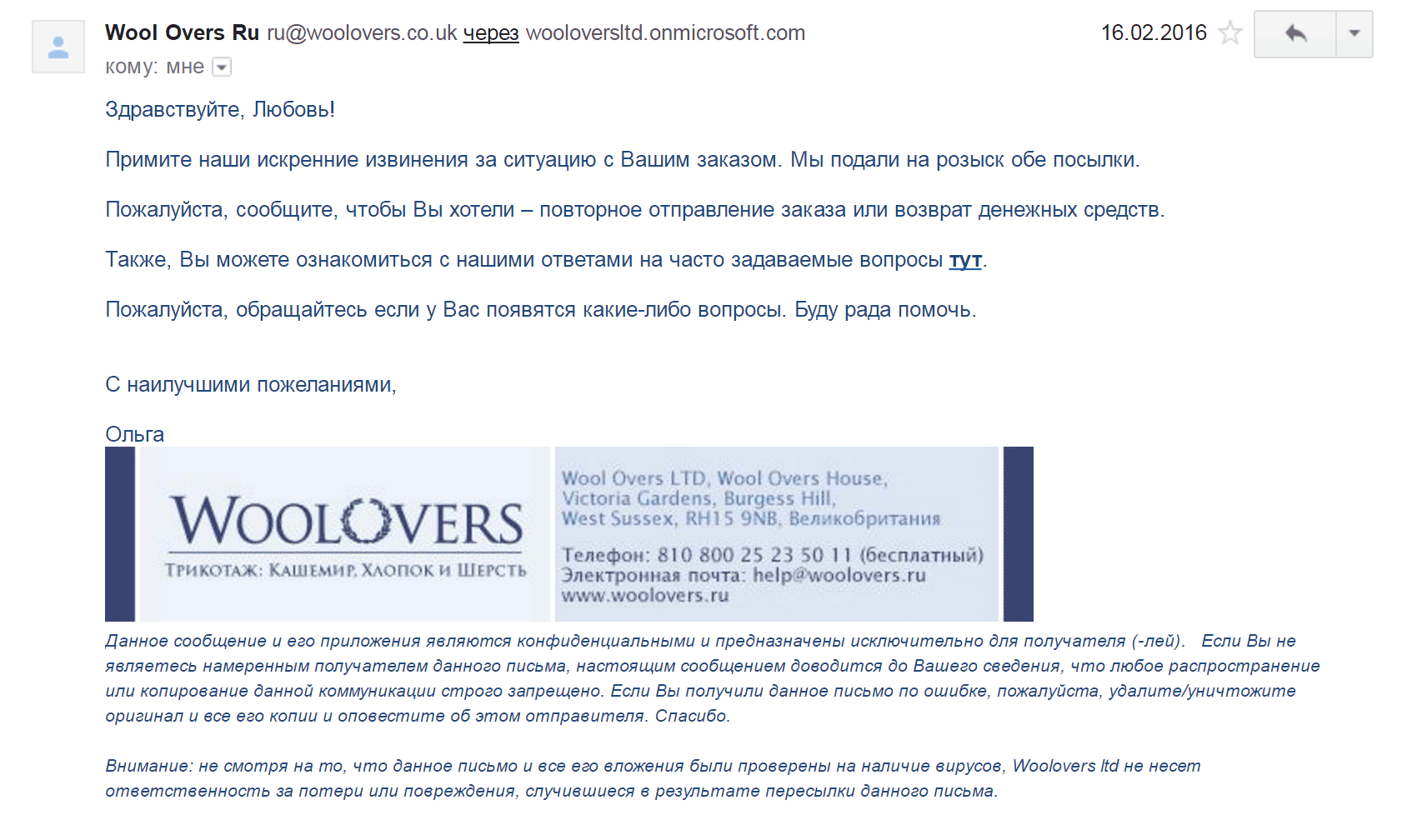 Wool Overs Ru ru@woolovers.co.uk через wooloversltd.onmicrosoft.com 16.02.2016

кому: мне

Здравствуйте, Любовь!

Примите наши искренние извинения за ситуацию с Вашим заказом. Мы подали на розыск обе посылки.

Пожалуйста, сообщите, чтобы Вы хотели – повторное отправление заказа или возврат денежных средств.

Также, Вы можете ознакомиться с нашими ответами на часто задаваемые вопросы тут.

Пожалуйста, обращайтесь если у Вас появятся какие-либо вопросы. Буду рада помочь.

С наилучшими пожеланиями,

Ольга

WOOLOVERS
ТРИКОТАЖ: КАШЕМИР, ХЛОПОК И ШЕРСТЬ

Wool Overs LTD, Wool Overs House, Victoria Gardens, Burgess Hill, West Sussex, RH15 9NB, Великобритания

Телефон: 810 800 25 23 50 11 (бесплатный)
Электронная почта: help@woolovers.ru
www.woolovers.ru

Данное сообщение и его приложения являются конфиденциальными и предназначены исключительно для получателя (-лей). Если Вы не являетесь намеренным получателем данного письма, настоящим сообщением доводится до Вашего сведения, что любое распространение или копирование данной коммуникации строго запрещено. Если Вы получили данное письмо по ошибке, пожалуйста, удалите/уничтожите оригинал и все его копии и оповестите об этом отправителя. Спасибо.

Внимание: не смотря на то, что данное письмо и все его вложения были проверены на наличие вирусов, Woolovers ltd не несет ответственность за потери или повреждения, случившиеся в результате пересылки данного письма.